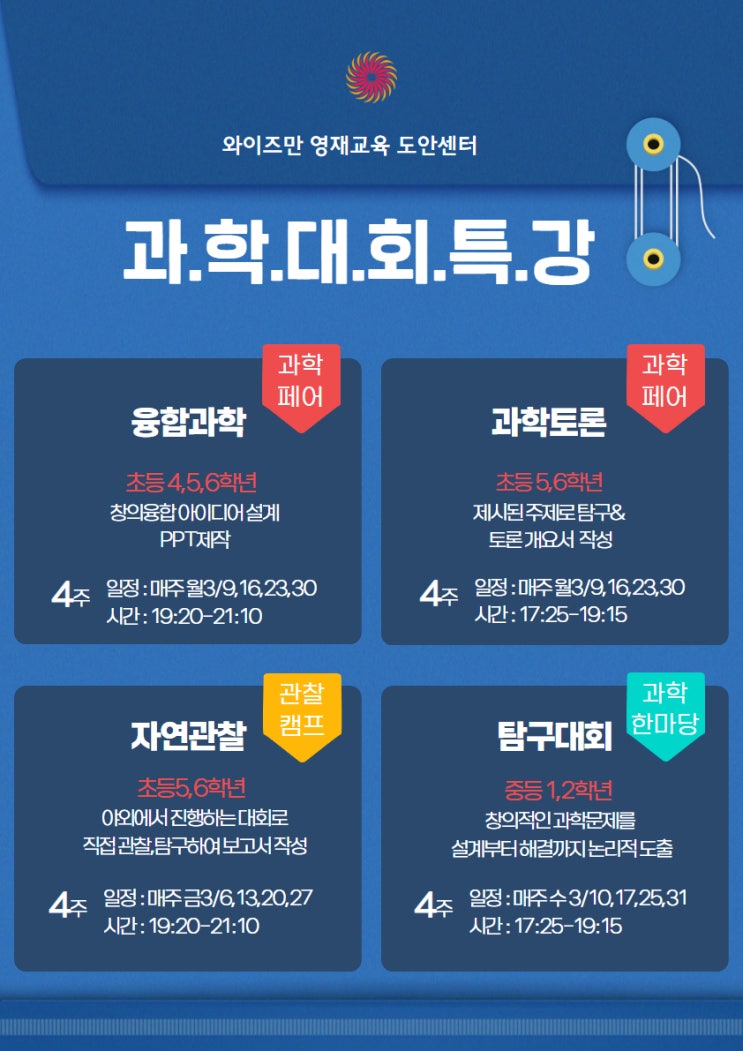 와이즈만 영재교육 도안센터

과.학.대.회.특.강

과학
페어

융합과학

초등 4,5,6학년
창의융합 아이디어 설계
PPT제작

4주
일정 : 매주 월3/9,16,23,30
시간 : 19:20-21:10

과학
페어

과학토론

초등 5,6학년
제시된 주제로 탐구&
토론 개요서 작성

4주
일정 : 매주 월3/9,16,23,30
시간 : 17:25-19:15

관찰
캠프

자연관찰

초등5,6학년
야외에서 진행하는 대회로
직접 관찰,탐구하여 보고서 작성

4주
일정 : 매주 금3/6,13,20,27
시간 : 19:20-21:10

과학
한마당

탐구대회

중등 1,2학년
창의적인 과학문제를
설계부터 해결까지 논리적 도출

4주
일정 : 매주 수 3/10,17,25,31
시간 : 17:25-19:15